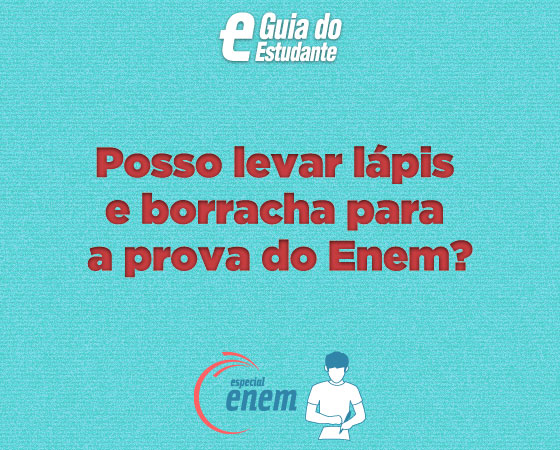 e Guia do Estudante

Posso levar lápis e borracha para a prova do Enem?

especial enem